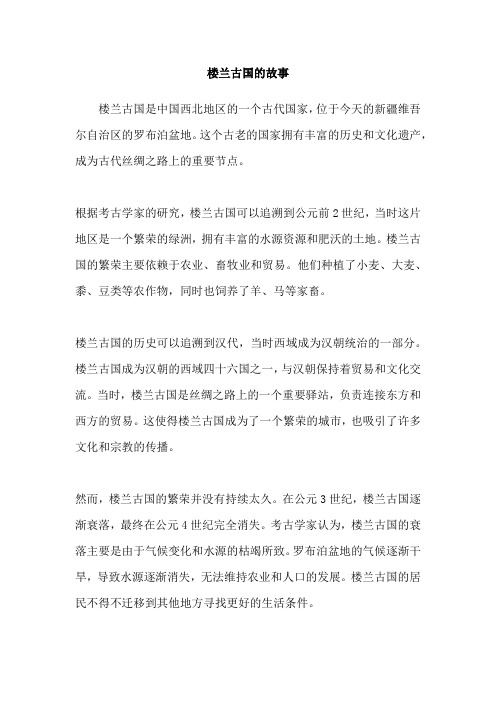 楼兰古国的故事

楼兰古国是中国西北地区的一个古代国家，位于今天的新疆维吾尔自治区的罗布泊盆地。这个古老的国家拥有丰富的历史和文化遗产，成为古代丝绸之路上的重要节点。

根据考古学家的研究，楼兰古国可以追溯到公元前2世纪，当时这片地区是一个繁荣的绿洲，拥有丰富的水源资源和肥沃的土地。楼兰古国的繁荣主要依赖于农业、畜牧业和贸易。他们种植了小麦、大麦、黍、豆类等农作物，同时也饲养了羊、马等家畜。

楼兰古国的历史可以追溯到汉代，当时西域成为汉朝统治的一部分。楼兰古国成为汉朝的西域四十六国之一，与汉朝保持着贸易和文化交流。当时，楼兰古国是丝绸之路上的一个重要驿站，负责连接东方和西方的贸易。这使得楼兰古国成为了一个繁荣的城市，也吸引了许多文化和宗教的传播。

然而，楼兰古国的繁荣并没有持续太久。在公元3世纪，楼兰古国逐渐衰落，最终在公元4世纪完全消失。考古学家认为，楼兰古国的衰落主要是由于气候变化和水源的枯竭所致。罗布泊盆地的气候逐渐干旱，导致水源逐渐消失，无法维持农业和人口的发展。楼兰古国的居民不得不迁移到其他地方寻找更好的生活条件。